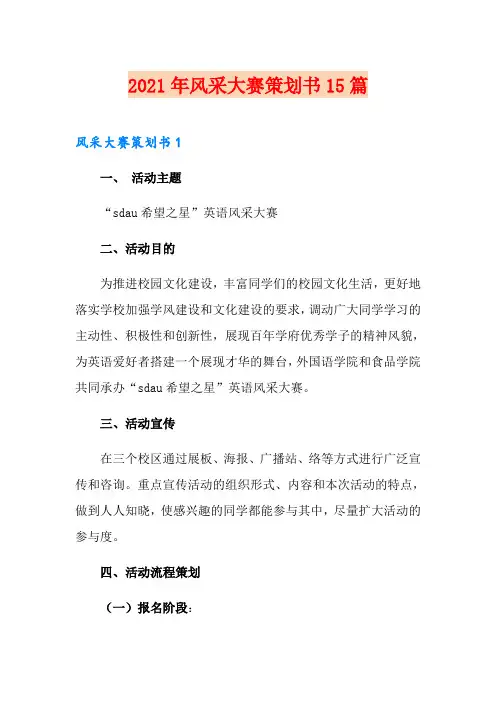 2021年风采大赛策划书15篇

风采大赛策划书1

一、 活动主题

“sdau希望之星”英语风采大赛

二、活动目的

为推进校园文化建设，丰富同学们的校园文化生活，更好地落实学校加强学风建设和文化建设的要求，调动广大同学学习的主动性、积极性和创新性，展现百年学府优秀学子的精神风貌，为英语爱好者搭建一个展现才华的舞台，外国语学院和食品学院共同承办“sdau希望之星”英语风采大赛。

三、活动宣传

在三个校区通过展板、海报、广播站、络等方式进行广泛宣传和咨询。重点宣传活动的组织形式、内容和本次活动的特点，做到人人知晓，使感兴趣的同学都能参与其中，尽量扩大活动的参与度。

四、活动流程策划

（一）报名阶段：